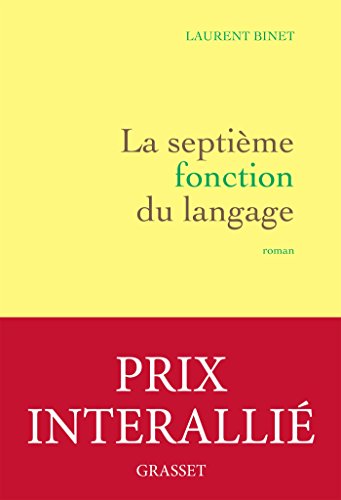 LAURENT BINET

La septième fonction du langage

roman

PRIX INTERALLIÉ

GRASSET